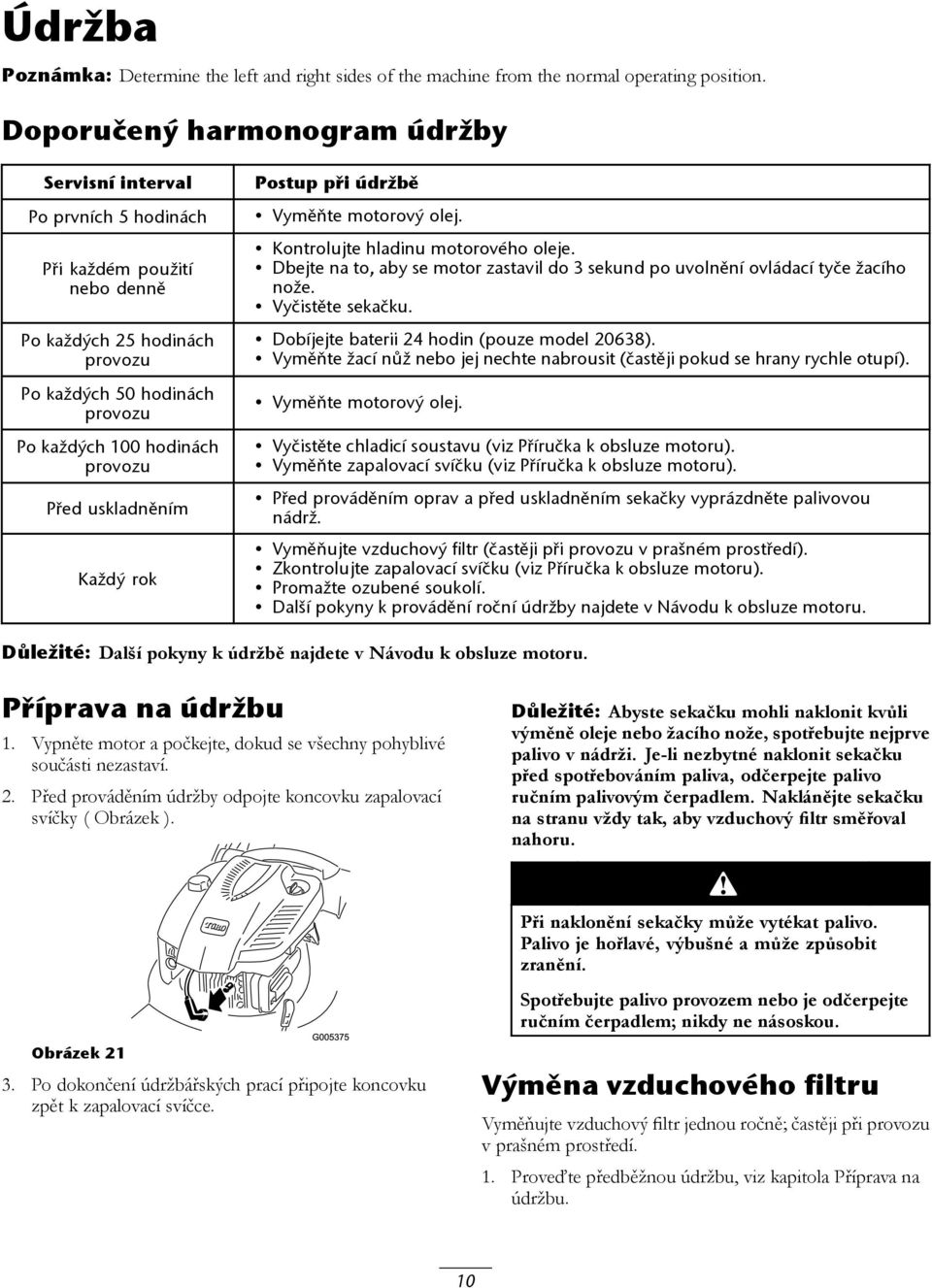 Údržba

Poznámka: Determine the left and right sides of the machine from the normal operating position.

Doporučený harmonogram údržby

| Servisní interval | Postup při údržbě |
|---|---|
| Po prvních 5 hodinách | • Vyměňte motorový olej. |
| Při každém použití nebo denně | • Kontrolujte hladinu motorového oleje. • Dbejte na to, aby se motor zastavil do 3 sekund po uvolnění ovládací tyče žacího nože. • Vyčistěte sekačku. |
| Po každých 25 hodinách provozu | • Dobíjejte baterii 24 hodin (pouze model 20638). • Vyměňte žací nůž nebo jej nechte nabrousit (častěji pokud se hrany rychle otupí). |
| Po každých 50 hodinách provozu | • Vyměňte motorový olej. |
| Po každých 100 hodinách provozu | • Vyčistěte chladicí soustavu (viz Příručka k obsluze motoru). • Vyměňte zapalovací svíčku (viz Příručka k obsluze motoru). |
| Před uskladněním | • Před prováděním oprav a před uskladněním sekačky vyprázdněte palivovou nádrž. |
| Každý rok | • Vyměňujte vzduchový filtr (častěji při provozu v prašném prostředí). • Zkontrolujte zapalovací svíčku (viz Příručka k obsluze motoru). • Promažte ozubené soukolí. • Další pokyny k provádění roční údržby najdete v Návodu k obsluze motoru. |

Důležité: Další pokyny k údržbě najdete v Návodu k obsluze motoru.

Příprava na údržbu

1. Vypněte motor a počkejte, dokud se všechny pohyblivé součásti nezastaví.

2. Před prováděním údržby odpojte koncovku zapalovací svíčky ( Obrázek ).

TORO

G005375

Obrázek 21

3. Po dokončení údržbářských prací připojte koncovku zpět k zapalovací svíčce.

Důležité: Abyste sekačku mohli naklonit kvůli výměně oleje nebo žacího nože, spotřebujte nejprve palivo v nádrži. Je-li nezbytné naklonit sekačku před spotřebováním paliva, odčerpejte palivo ručním palivovým čerpadlem. Naklánějte sekačku na stranu vždy tak, aby vzduchový filtr směřoval nahoru.

Při naklonění sekačky může vytékat palivo. Palivo je hořlavé, výbušné a může způsobit zranění.

Spotřebujte palivo provozem nebo je odčerpejte ručním čerpadlem; nikdy ne násoskou.

Výměna vzduchového filtru

Vyměňujte vzduchový filtr jednou ročně; častěji při provozu v prašném prostředí.

1. Proveďte předběžnou údržbu, viz kapitola Příprava na údržbu.

10